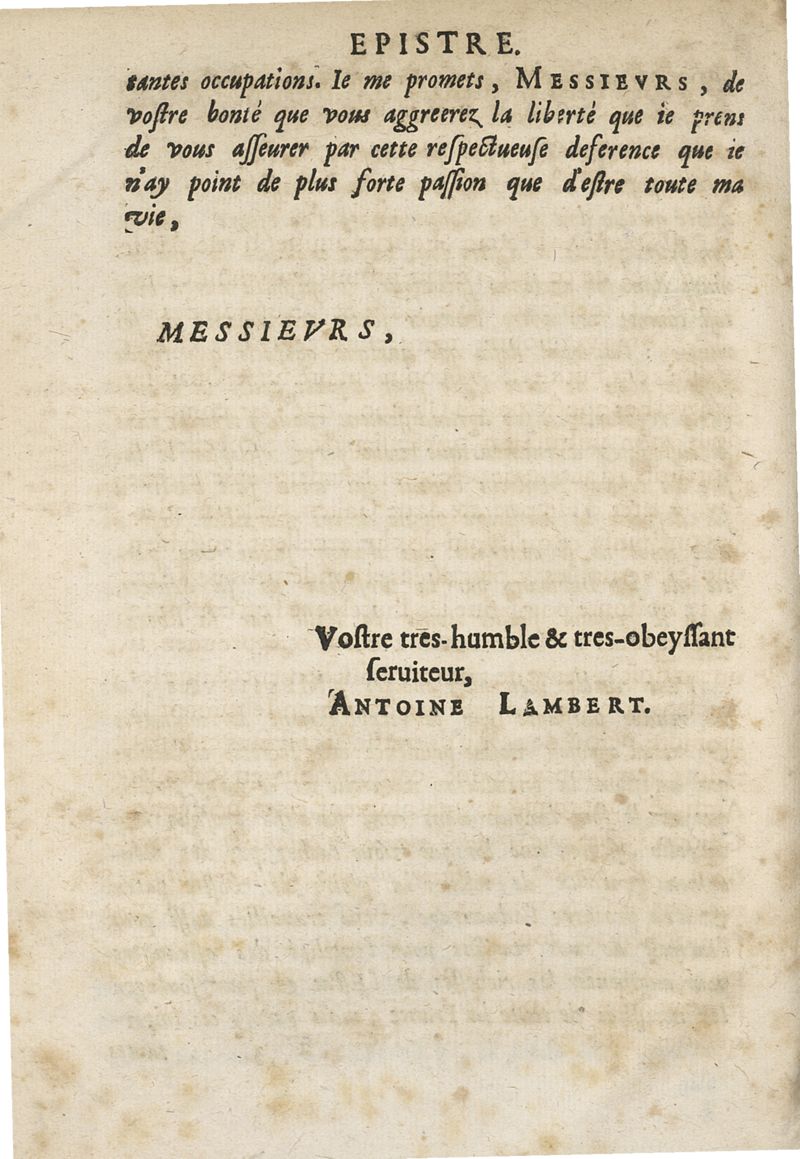 EPISTRE.

tantes occupations. Ie me promets, MESSIEVRS, de voſtre bonté que vous aggreerez la liberté que ie prens de vous aſſeurer par cette reſpectueuſe deference que ie n'ay point de plus forte paſſion que d'eſtre toute ma vie,

MESSIEVRS,

Voſtre tres-humble & tres-obeyſſant ſeruiteur,
ANTOINE LAMBERT.